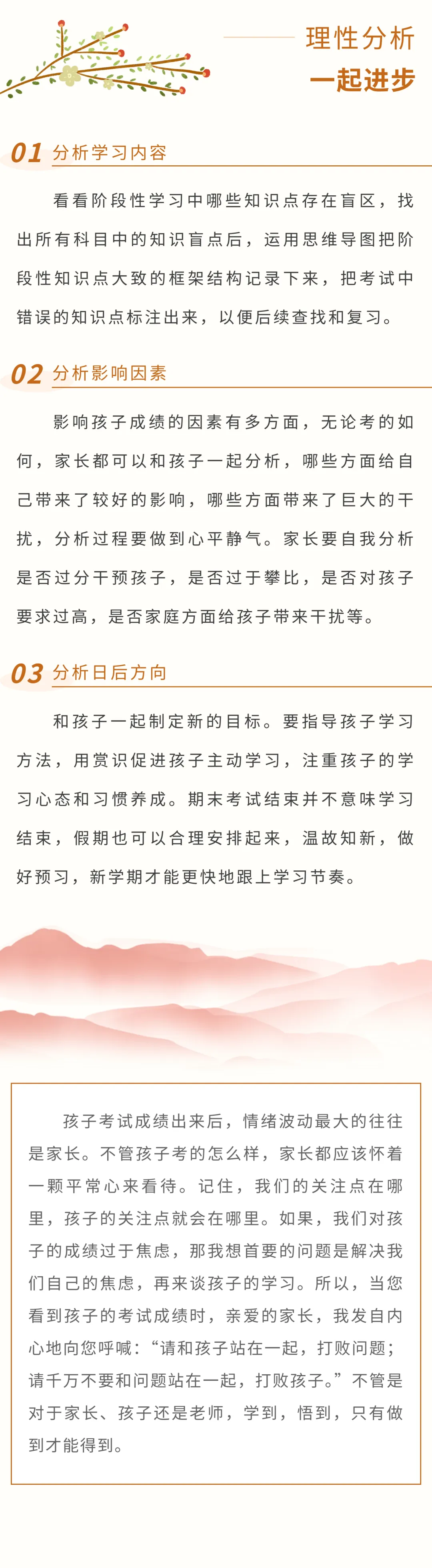 理性分析

一起进步

01 分析学习内容

看看阶段性学习中哪些知识点存在盲区，找出所有科目中的知识盲点后，运用思维导图把阶段性知识点大致的框架结构记录下来，把考试中错误的知识点标注出来，以便后续查找和复习。

02 分析影响因素

影响孩子成绩的因素有多方面，无论考的如何，家长都可以和孩子一起分析，哪些方面给自己带来了较好的影响，哪些方面带来了巨大的干扰，分析过程要做到心平静气。家长要自我分析是否过分干预孩子，是否过于攀比，是否对孩子要求过高，是否家庭方面给孩子带来干扰等。

03 分析日后方向

和孩子一起制定新的目标。要指导孩子学习方法，用赏识促进孩子主动学习，注重孩子的学习心态和习惯养成。期末考试结束并不意味学习结束，假期也可以合理安排起来，温故知新，做好预习，新学期才能更快地跟上学习节奏。

孩子考试成绩出来后，情绪波动最大的往往是家长。不管孩子考的怎么样，家长都应该怀着一颗平常心来看待。记住，我们的关注点在哪里，孩子的关注点就会在哪里。如果，我们对孩子的成绩过于焦虑，那我想首要的问题是解决我们自己的焦虑，再来谈孩子的学习。所以，当您看到孩子的考试成绩时，亲爱的家长，我发自内心地向您呼喊：“请和孩子站在一起，打败问题；请千万不要和问题站在一起，打败孩子。”不管是对于家长、孩子还是老师，学到，悟到，只有做到才能得到。